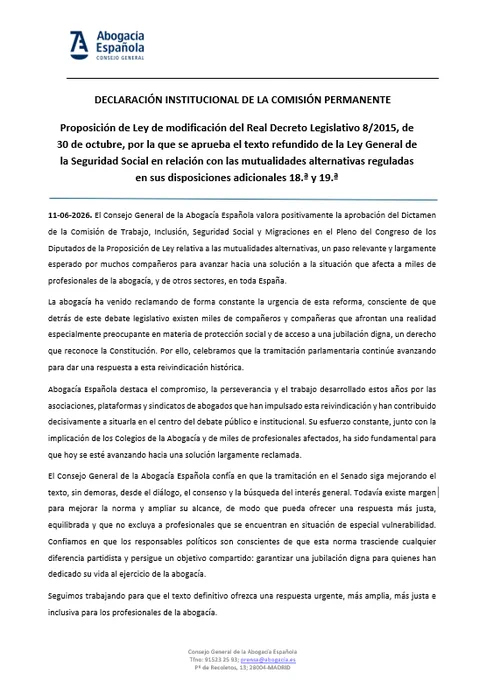 Abogacía Española
CONSEJO GENERAL

DECLARACIÓN INSTITUCIONAL DE LA COMISIÓN PERMANENTE

Proposición de Ley de modificación del Real Decreto Legislativo 8/2015, de 30 de octubre, por la que se aprueba el texto refundido de la Ley General de la Seguridad Social en relación con las mutualidades alternativas reguladas en sus disposiciones adicionales 18.ª y 19.ª

11-06-2026. El Consejo General de la Abogacía Española valora positivamente la aprobación del Dictamen de la Comisión de Trabajo, Inclusión, Seguridad Social y Migraciones en el Pleno del Congreso de los Diputados de la Proposición de Ley relativa a las mutualidades alternativas, un paso relevante y largamente esperado por muchos compañeros para avanzar hacia una solución a la situación que afecta a miles de profesionales de la abogacía, y de otros sectores, en toda España.

La abogacía ha venido reclamando de forma constante la urgencia de esta reforma, consciente de que detrás de este debate legislativo existen miles de compañeros y compañeras que afrontan una realidad especialmente preocupante en materia de protección social y de acceso a una jubilación digna, un derecho que reconoce la Constitución. Por ello, celebramos que la tramitación parlamentaria continúe avanzando para dar una respuesta a esta reivindicación histórica.

Abogacía Española destaca el compromiso, la perseverancia y el trabajo desarrollado estos años por las asociaciones, plataformas y sindicatos de abogados que han impulsado esta reivindicación y han contribuido decisivamente a situarla en el centro del debate público e institucional. Su esfuerzo constante, junto con la implicación de los Colegios de la Abogacía y de miles de profesionales afectados, ha sido fundamental para que hoy se esté avanzando hacia una solución largamente reclamada.

El Consejo General de la Abogacía Española confía en que la tramitación en el Senado siga mejorando el texto, sin demoras, desde el diálogo, el consenso y la búsqueda del interés general. Todavía existe margen para mejorar la norma y ampliar su alcance, de modo que pueda ofrecer una respuesta más justa, equilibrada y que no excluya a profesionales que se encuentran en situación de especial vulnerabilidad. Confiamos en que los responsables políticos son conscientes de que esta norma trasciende cualquier diferencia partidista y persigue un objetivo compartido: garantizar una jubilación digna para quienes han dedicado su vida al ejercicio de la abogacía.

Seguimos trabajando para que el texto definitivo ofrezca una respuesta urgente, más amplia, más justa e inclusiva para los profesionales de la abogacía.

Consejo General de la Abogacía Española
Tfno: 91523 25 93; prensa@abogacia.es
Pº de Recoletos, 13; 28004-MADRID